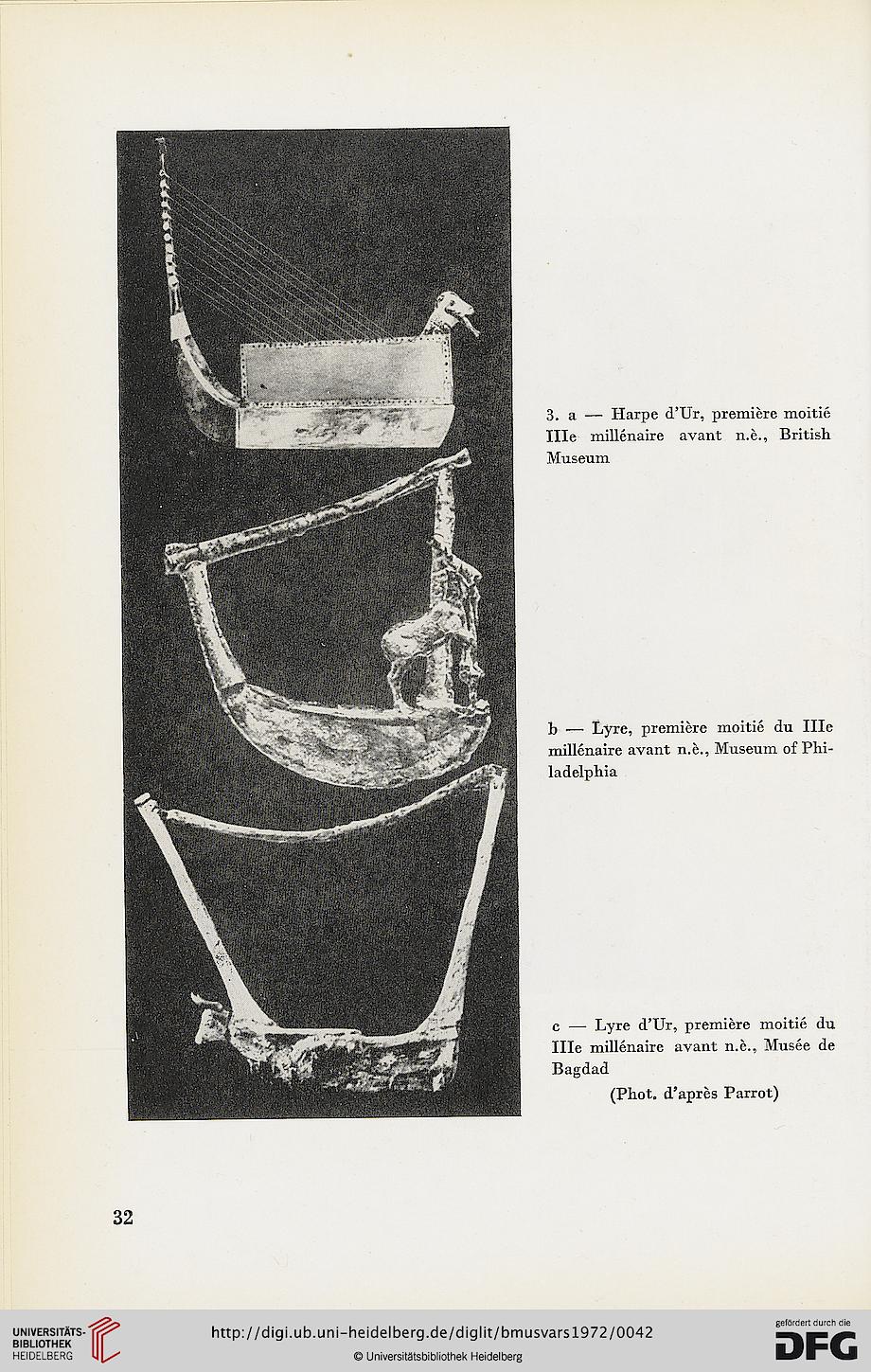 3. a — Harpe d'Ur, première moitié IIIe millénaire avant n.è., British Museum

b — Lyre, première moitié du IIIe millénaire avant n.è., Museum of Philadelphia

c — Lyre d'Ur, première moitié du IIIe millénaire avant n.è., Musée de Bagdad
(Phot. d'après Parrot)

32

UNIVERSITÄTS-BIBLIOTHEK HEIDELBERG
http://digi.ub.uni-heidelberg.de/diglit/bmusvars1972/0042
© Universitätsbibliothek Heidelberg
gefördert durch die DFG